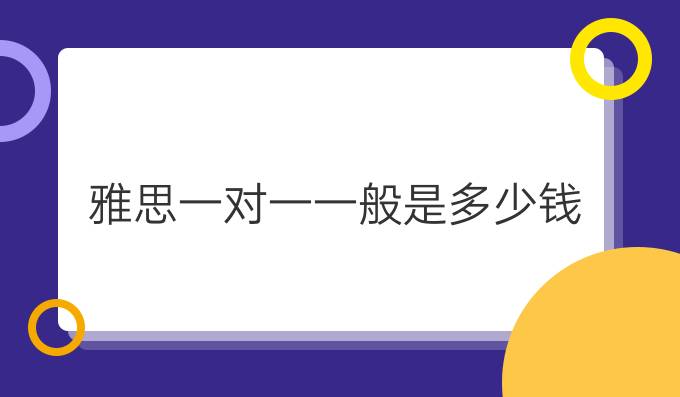 雅思一对一一般是多少钱